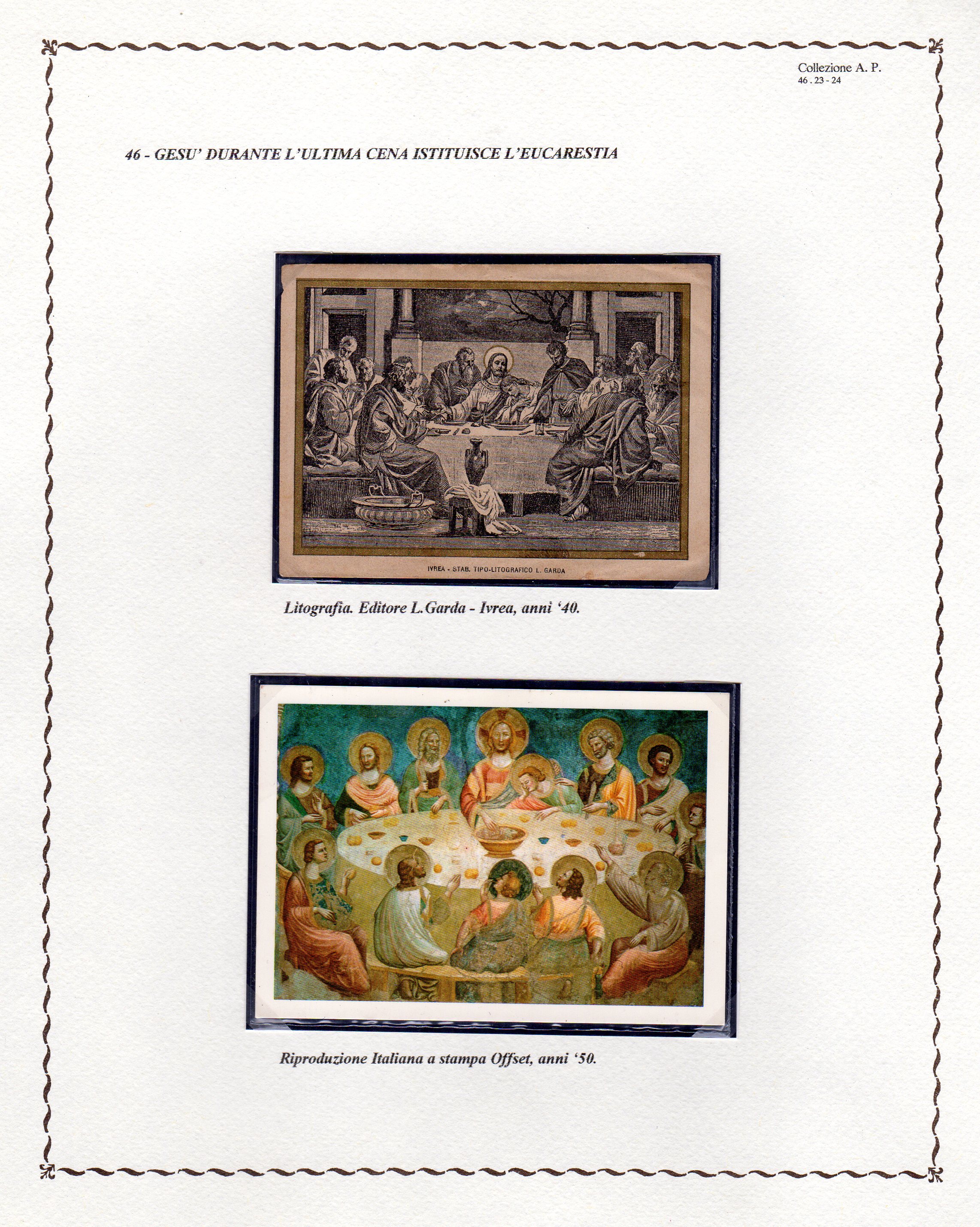 Collezione A. P.
46 . 23 - 24

46 - GESU' DURANTE L'ULTIMA CENA ISTITUISCE L'EUCARESTIA

IVREA - STAB. TIPO-LITOGRAFICO L. GARDA

Litografia. Editore L.Garda - Ivrea, anni '40.

Riproduzione Italiana a stampa Offset, anni '50.